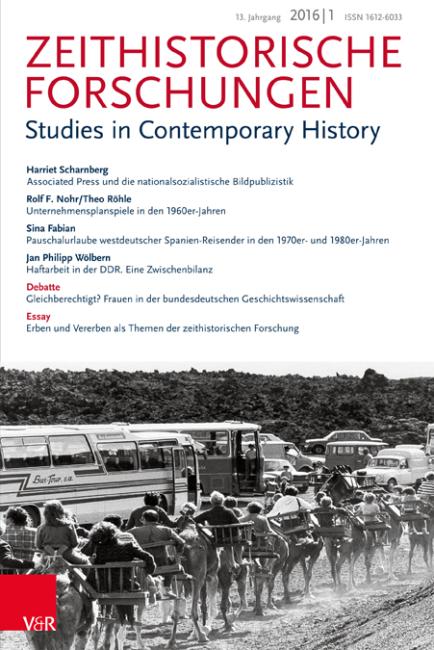 13. Jahrgang 2016 | 1 ISSN 1612-6033

ZEITHISTORISCHE FORSCHUNGEN
Studies in Contemporary History

Harriet Scharnberg
Associated Press und die nationalsozialistische Bildpublizistik

Rolf F. Nohr/Theo Röhle
Unternehmensplanspiele in den 1960er-Jahren

Sina Fabian
Pauschalurlaube westdeutscher Spanien-Reisender in den 1970er- und 1980er-Jahren

Jan Philipp Wölbern
Haftarbeit in der DDR. Eine Zwischenbilanz

Debatte
Gleichberechtigt? Frauen in der bundesdeutschen Geschichtswissenschaft

Essay
Erben und Vererben als Themen der zeithistorischen Forschung

Bus-Tour, s.a.

V&R